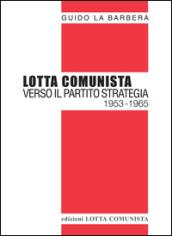 GUIDO LA BARBERA

LOTTA COMUNISTA
VERSO IL PARTITO STRATEGIA
1953 - 1965

edizioni LOTTA COMUNISTA